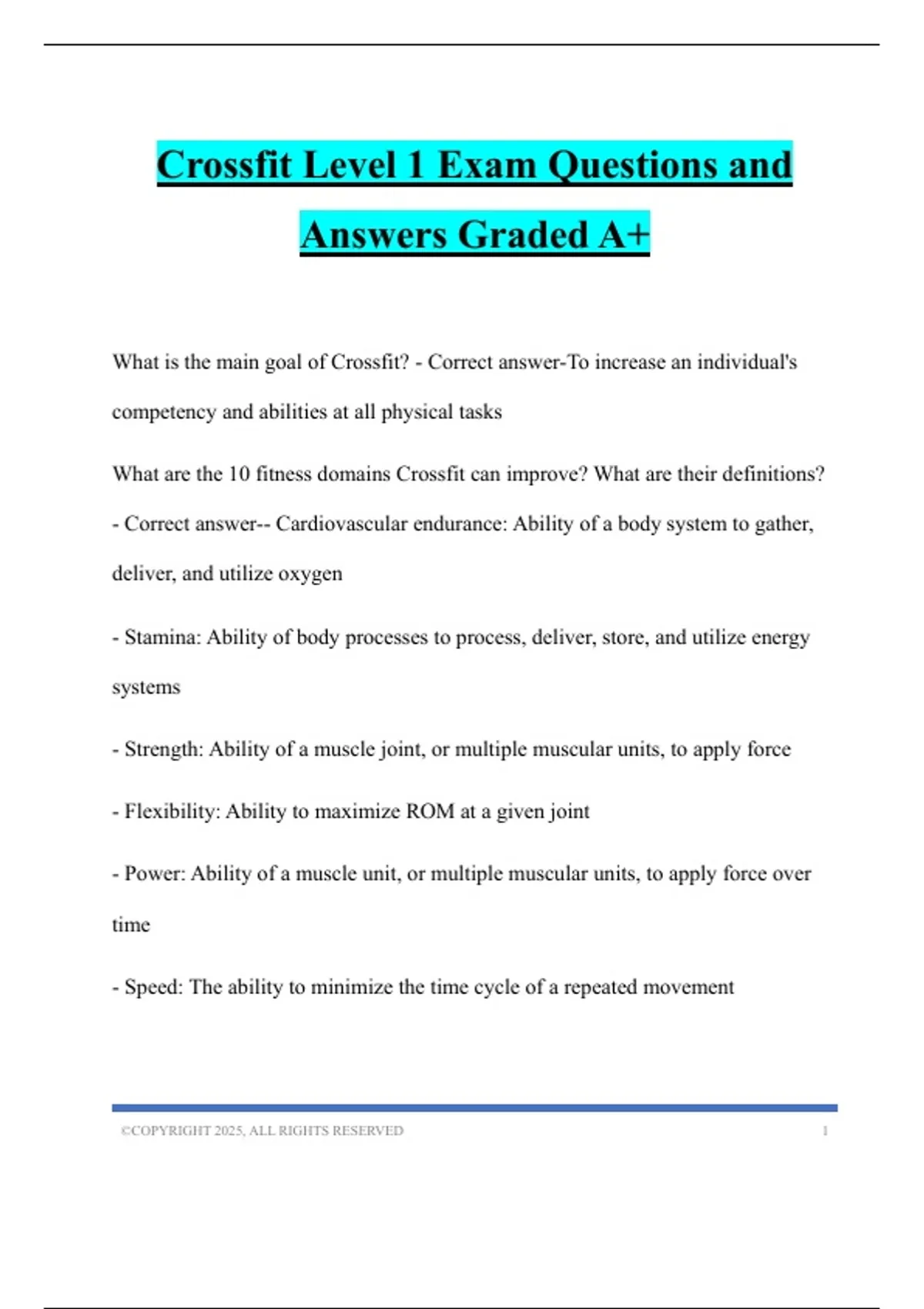 Crossfit Level 1 Exam Questions and Answers Graded A+

What is the main goal of Crossfit? - Correct answer-To increase an individual's competency and abilities at all physical tasks

What are the 10 fitness domains Crossfit can improve? What are their definitions? - Correct answer-- Cardiovascular endurance: Ability of a body system to gather, deliver, and utilize oxygen

- Stamina: Ability of body processes to process, deliver, store, and utilize energy systems

- Strength: Ability of a muscle joint, or multiple muscular units, to apply force

- Flexibility: Ability to maximize ROM at a given joint

- Power: Ability of a muscle unit, or multiple muscular units, to apply force over time

- Speed: The ability to minimize the time cycle of a repeated movement

©COPYRIGHT 2025, ALL RIGHTS RESERVED 1